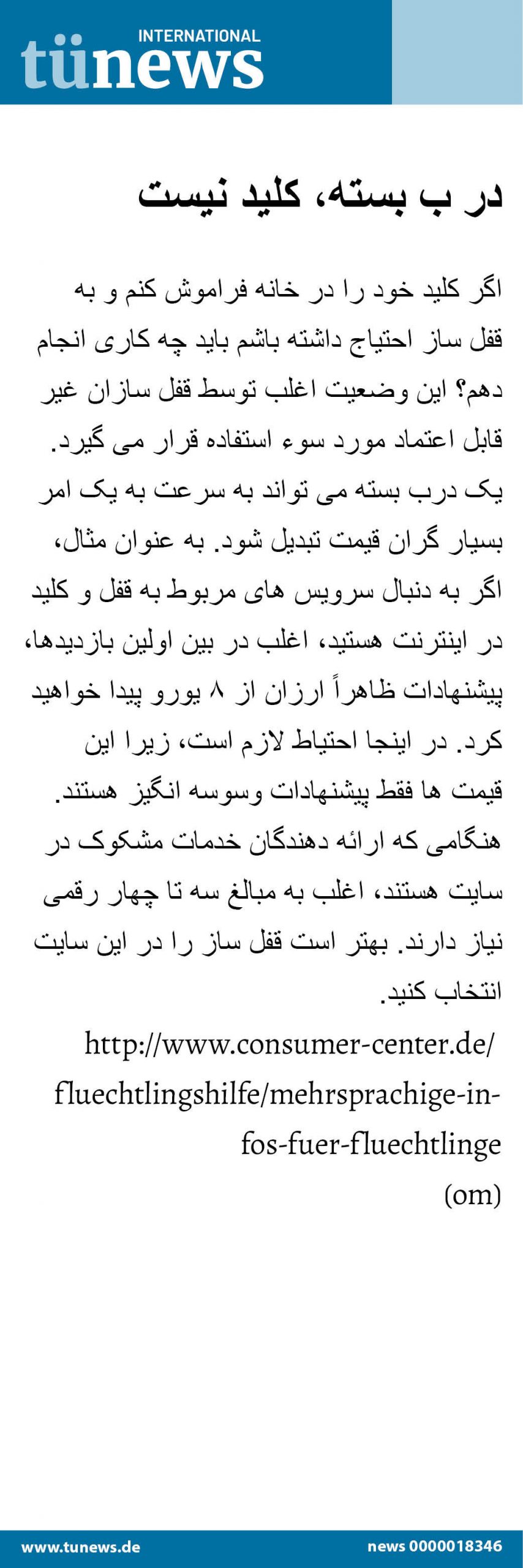 tünews INTERNATIONAL

در ب بسته، کلید نیست

اگر کلید خود را در خانه فراموش کنم و به قفل ساز احتیاج داشته باشم باید چه کاری انجام دهم؟ این وضعیت اغلب توسط قفل سازان غیر قابل اعتماد مورد سوء استفاده قرار می گیرد. یک درب بسته می تواند به سرعت به یک امر بسیار گران قیمت تبدیل شود. به عنوان مثال، اگر به دنبال سرویس های مربوط به قفل و کلید در اینترنت هستید، اغلب در بین اولین بازدیدها، پیشنهادات ظاهراً ارزان از ۸ یورو پیدا خواهید کرد. در اینجا احتیاط لازم است، زیرا این قیمت ها فقط پیشنهادات وسوسه انگیز هستند. هنگامی که ارائه دهندگان خدمات مشکوک در سایت هستند، اغلب به مبالغ سه تا چهار رقمی نیاز دارند. بهتر است قفل ساز را در این سایت انتخاب کنید.

http://www.consumer-center.de/fluechtlingshilfe/mehrsprachige-infos-fuer-fluechtlinge

(om)

www.tunews.de

news 0000018346